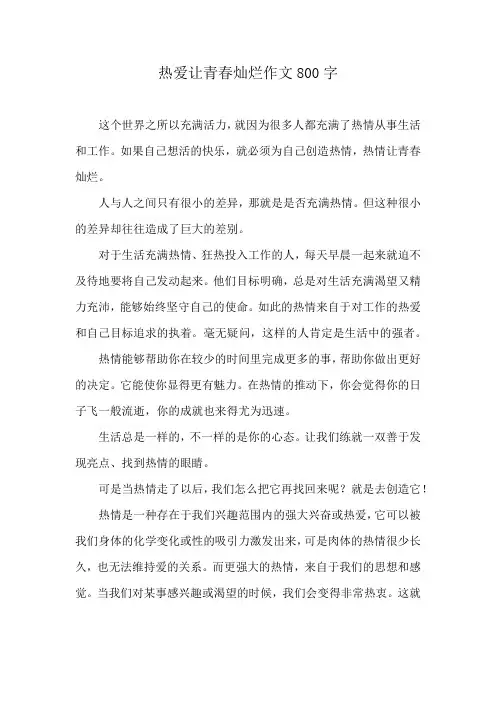 热爱让青春灿烂作文800字

这个世界之所以充满活力，就因为很多人都充满了热情从事生活和工作。如果自己想活的快乐，就必须为自己创造热情，热情让青春灿烂。

人与人之间只有很小的差异，那就是是否充满热情。但这种很小的差异却往往造成了巨大的差别。

对于生活充满热情、狂热投入工作的人，每天早晨一起来就迫不及待地要将自己发动起来。他们目标明确，总是对生活充满渴望又精力充沛，能够始终坚守自己的使命。如此的热情来自于对工作的热爱和自己目标追求的执着。毫无疑问，这样的人肯定是生活中的强者。

热情能够帮助你在较少的时间里完成更多的事，帮助你做出更好的决定。它能使你显得更有魅力。在热情的推动下，你会觉得你的日子飞一般流逝，你的成就也来得尤为迅速。

生活总是一样的，不一样的是你的心态。让我们练就一双善于发现亮点、找到热情的眼睛。

可是当热情走了以后，我们怎么把它再找回来呢？就是去创造它！

热情是一种存在于我们兴趣范围内的强大兴奋或热爱，它可以被我们身体的化学变化或性的吸引力激发出来，可是肉体的热情很少长久，也无法维持爱的关系。而更强大的热情，来自于我们的思想和感觉。当我们对某事感兴趣或渴望的时候，我们会变得非常热衷。这就